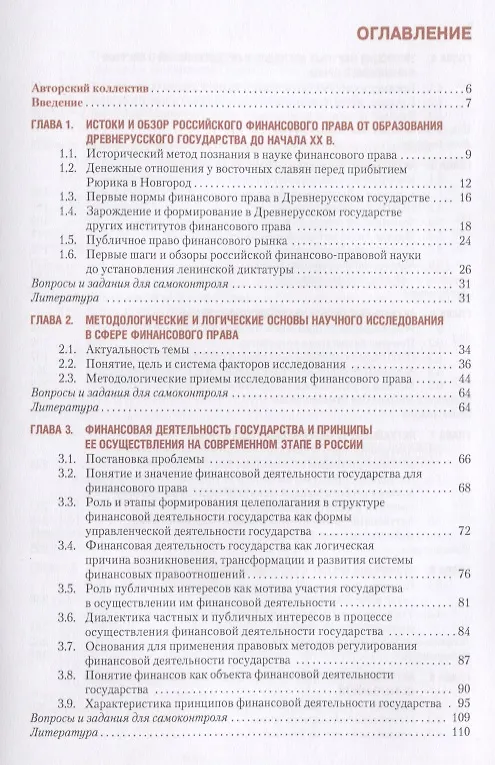 ОГЛАВЛЕНИЕ

Авторский коллектив 6
Введение 7

ГЛАВА 1. ИСТОКИ И ОБЗОР РОССИЙСКОГО ФИНАНСОВОГО ПРАВА ОТ ОБРАЗОВАНИЯ ДРЕВНЕРУССКОГО ГОСУДАРСТВА ДО НАЧАЛА XX В.
1.1. Исторический метод познания в науке финансового права 9
1.2. Денежные отношения у восточных славян перед прибытием Рюрика в Новгород 12
1.3. Первые нормы финансового права в Древнерусском государстве 16
1.4. Зарождение и формирование в Древнерусском государстве других институтов финансового права 18
1.5. Публичное право финансового рынка 24
1.6. Первые шаги и обзоры российской финансово-правовой науки до установления ленинской диктатуры 26
Вопросы и задания для самоконтроля 31
Литература 31

ГЛАВА 2. МЕТОДОЛОГИЧЕСКИЕ И ЛОГИЧЕСКИЕ ОСНОВЫ НАУЧНОГО ИССЛЕДОВАНИЯ В СФЕРЕ ФИНАНСОВОГО ПРАВА
2.1. Актуальность темы 34
2.2. Понятие, цель и система факторов исследования 36
2.3. Методологические приемы исследования финансового права 44
Вопросы и задания для самоконтроля 64
Литература 64

ГЛАВА 3. ФИНАНСОВАЯ ДЕЯТЕЛЬНОСТЬ ГОСУДАРСТВА И ПРИНЦИПЫ ЕЕ ОСУЩЕСТВЛЕНИЯ НА СОВРЕМЕННОМ ЭТАПЕ В РОССИИ
3.1. Постановка проблемы 66
3.2. Понятие и значение финансовой деятельности государства для финансового права 68
3.3. Роль и этапы формирования целеполагания в структуре финансовой деятельности государства как формы управленческой деятельности государства 72
3.4. Финансовая деятельность государства как логическая причина возникновения, трансформации и развития системы финансовых правоотношений 76
3.5. Роль публичных интересов как мотива участия государства в осуществлении им финансовой деятельности 81
3.6. Диалектика частных и публичных интересов в процессе осуществления финансовой деятельности государства 84
3.7. Основания для применения правовых методов регулирования финансовой деятельности государства 87
3.8. Понятие финансов как объекта финансовой деятельности государства 90
3.9. Характеристика принципов финансовой деятельности государства 95
Вопросы и задания для самоконтроля 109
Литература 110